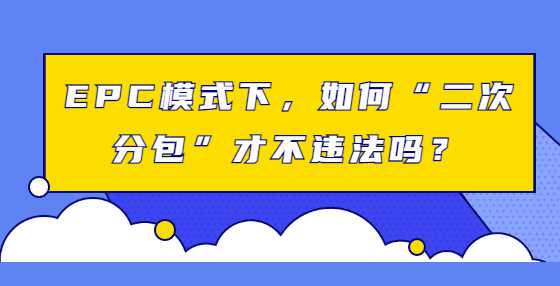 EPC模式下，如何“二次分包”才不违法吗？